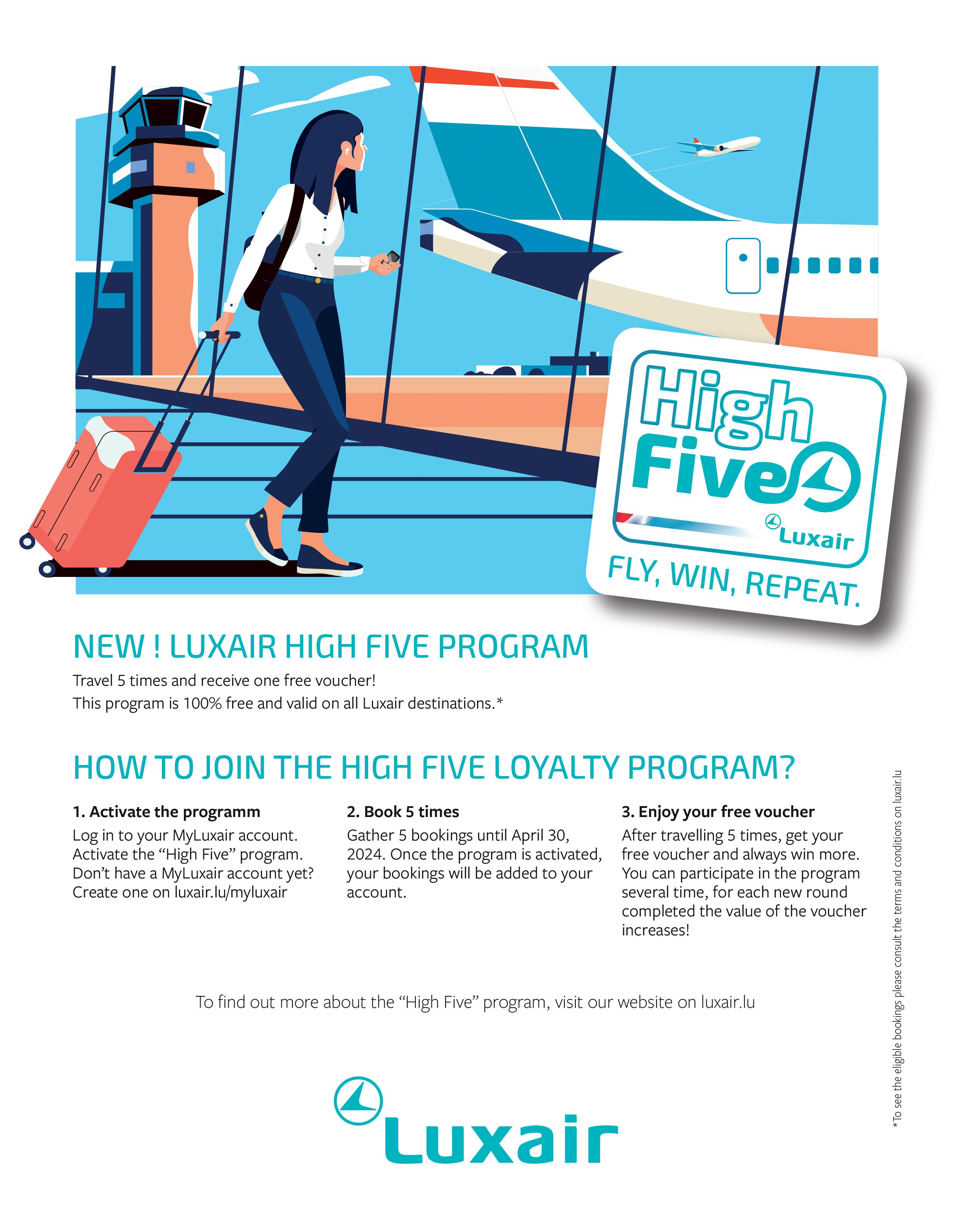 High Five

Luxair

FLY, WIN, REPEAT.

NEW ! LUXAIR HIGH FIVE PROGRAM

Travel 5 times and receive one free voucher!
This program is 100% free and valid on all Luxair destinations.*

HOW TO JOIN THE HIGH FIVE LOYALTY PROGRAM?

1. Activate the programm

Log in to your MyLuxair account. Activate the "High Five" program. Don't have a MyLuxair account yet? Create one on luxair.lu/myluxair

2. Book 5 times

Gather 5 bookings until April 30, 2024. Once the program is activated, your bookings will be added to your account.

3. Enjoy your free voucher

After travelling 5 times, get your free voucher and always win more. You can participate in the program several time, for each new round completed the value of the voucher increases!

To find out more about the "High Five" program, visit our website on luxair.lu

Luxair

*To see the eligible bookings please consult the terms and conditions on luxair.lu